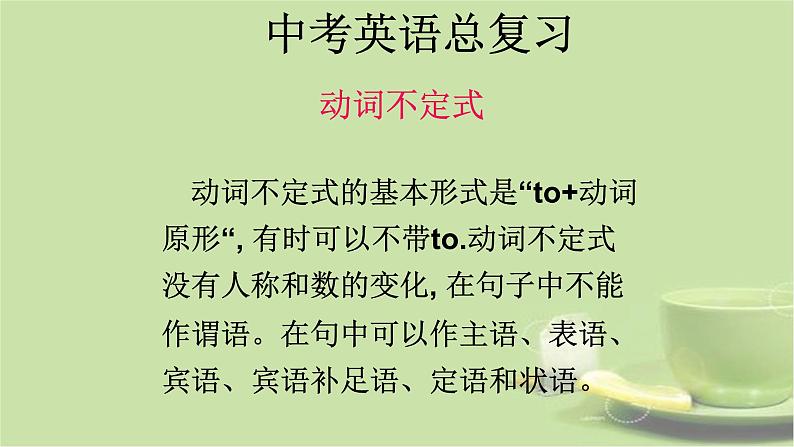 中考英语总复习

动词不定式

动词不定式的基本形式是“to+动词原形“, 有时可以不带to.动词不定式没有人称和数的变化, 在句子中不能作谓语。在句中可以作主语、表语、宾语、宾语补足语、定语和状语。